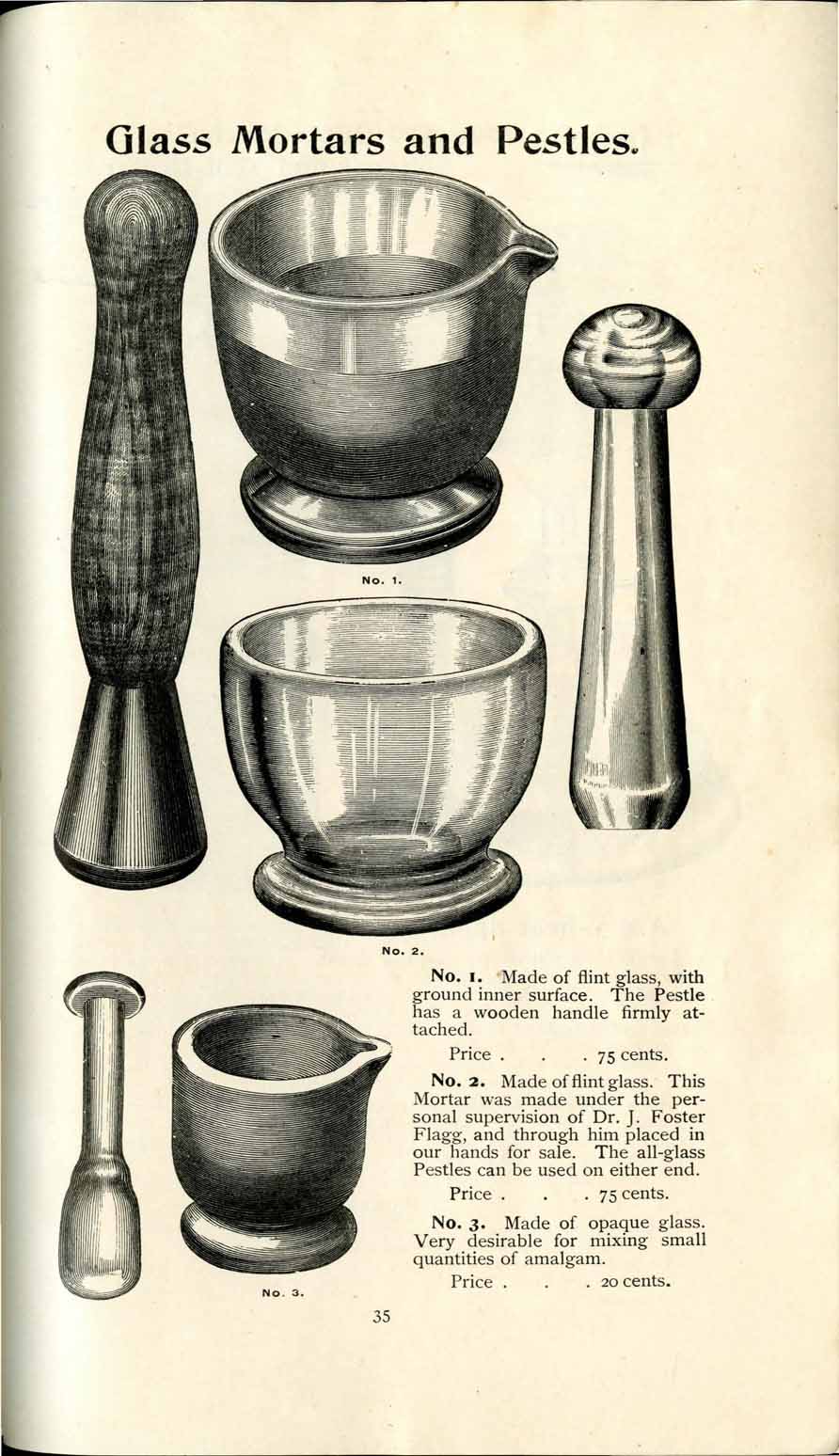 Glass Mortars and Pestles.

No. 1.

No. 2.

No. 3.

No. 1. Made of flint glass, with ground inner surface. The Pestle has a wooden handle firmly attached.

Price . . . 75 cents.

No. 2. Made of flint glass. This Mortar was made under the personal supervision of Dr. J. Foster Flagg, and through him placed in our hands for sale. The all-glass Pestles can be used on either end.

Price . . . 75 cents.

No. 3. Made of opaque glass. Very desirable for mixing small quantities of amalgam.

Price . . . 20 cents.

35